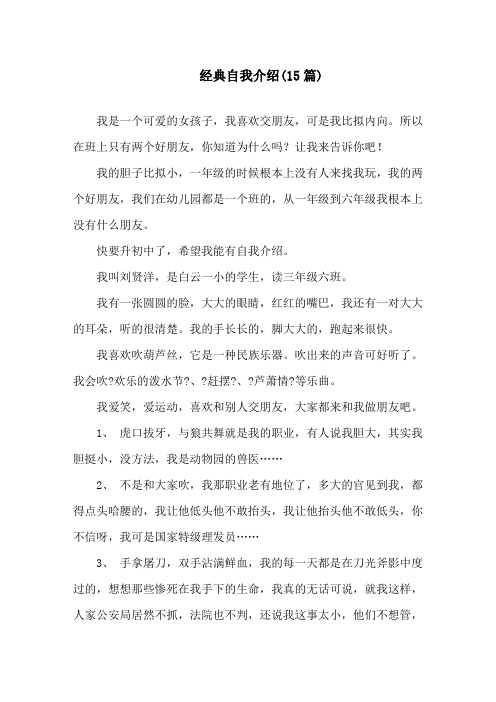 经典自我介绍(15 篇)

我是一个可爱的女孩子，我喜欢交朋友，可是我比拟内向。所以在班上只有两个好朋友，你知道为什么吗？让我来告诉你吧！

我的胆子比拟小，一年级的时候根本上没有人来找我玩，我的两个好朋友，我们在幼儿园都是一个班的，从一年级到六年级我根本上没有什么朋友。

快要升初中了，希望我能有自我介绍。

我叫刘贤洋，是白云一小的学生，读三年级六班。

我有一张圆圆的脸，大大的眼睛，红红的嘴巴，我还有一对大大的耳朵，听的很清楚。我的手长长的，脚大大的，跑起来很快。

我喜欢吹葫芦丝，它是一种民族乐器。吹出来的声音可好听了。我会吹?欢乐的泼水节?、?赶摆?、?芦萧情?等乐曲。

我爱笑，爱运动，喜欢和别人交朋友，大家都来和我做朋友吧。

1、 虎口拔牙，与狼共舞就是我的职业，有人说我胆大，其实我胆挺小，没方法，我是动物园的兽医……

2、 不是和大家吹，我那职业老有地位了，多大的官见到我，都得点头哈腰的，我让他低头他不敢抬头，我让他抬头他不敢低头，你不信呀，我可是国家特级理发员……

3、 手拿屠刀，双手沾满鲜血，我的每一天都是在刀光斧影中度过的，想想那些惨死在我手下的生命，我真的无话可说，就我这样，人家公安局居然不抓，法院也不判，还说我这事太小，他们不想管，